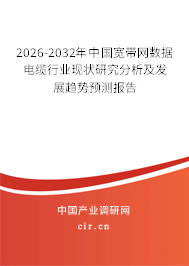 2026-2032年中国宽带网数据电缆行业现状研究分析及发展趋势预测报告

中国产业调研网
cir.cn